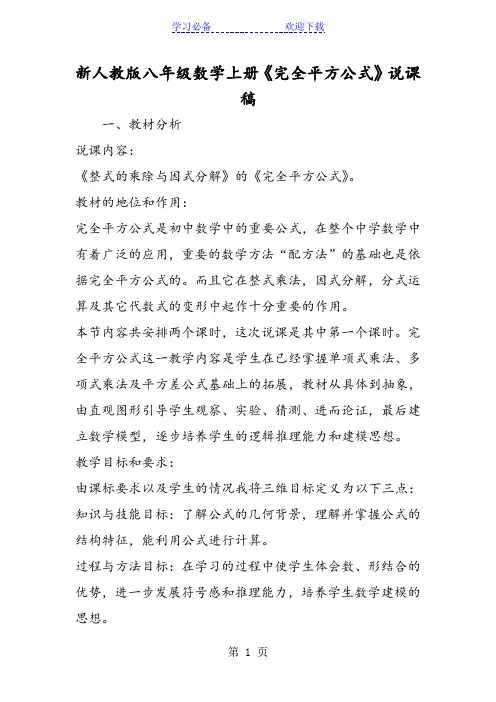 学习必备　　　　欢迎下载

新人教版八年级数学上册《完全平方公式》说课稿

一、教材分析

说课内容：

《整式的乘除与因式分解》的《完全平方公式》。

教材的地位和作用：

完全平方公式是初中数学中的重要公式，在整个中学数学中有着广泛的应用，重要的数学方法“配方法”的基础也是依据完全平方公式的。而且它在整式乘法，因式分解，分式运算及其它代数式的变形中起作十分重要的作用。

本节内容共安排两个课时，这次说课是其中第一个课时。完全平方公式这一教学内容是学生在已经掌握单项式乘法、多项式乘法及平方差公式基础上的拓展，教材从具体到抽象，由直观图形引导学生观察、实验、猜测、进而论证，最后建立数学模型，逐步培养学生的逻辑推理能力和建模思想。

教学目标和要求：

由课标要求以及学生的情况我将三维目标定义为以下三点：

知识与技能目标：了解公式的几何背景，理解并掌握公式的结构特征，能利用公式进行计算。

过程与方法目标：在学习的过程中使学生体会数、形结合的优势，进一步发展符号感和推理能力，培养学生数学建模的思想。

第 1 页